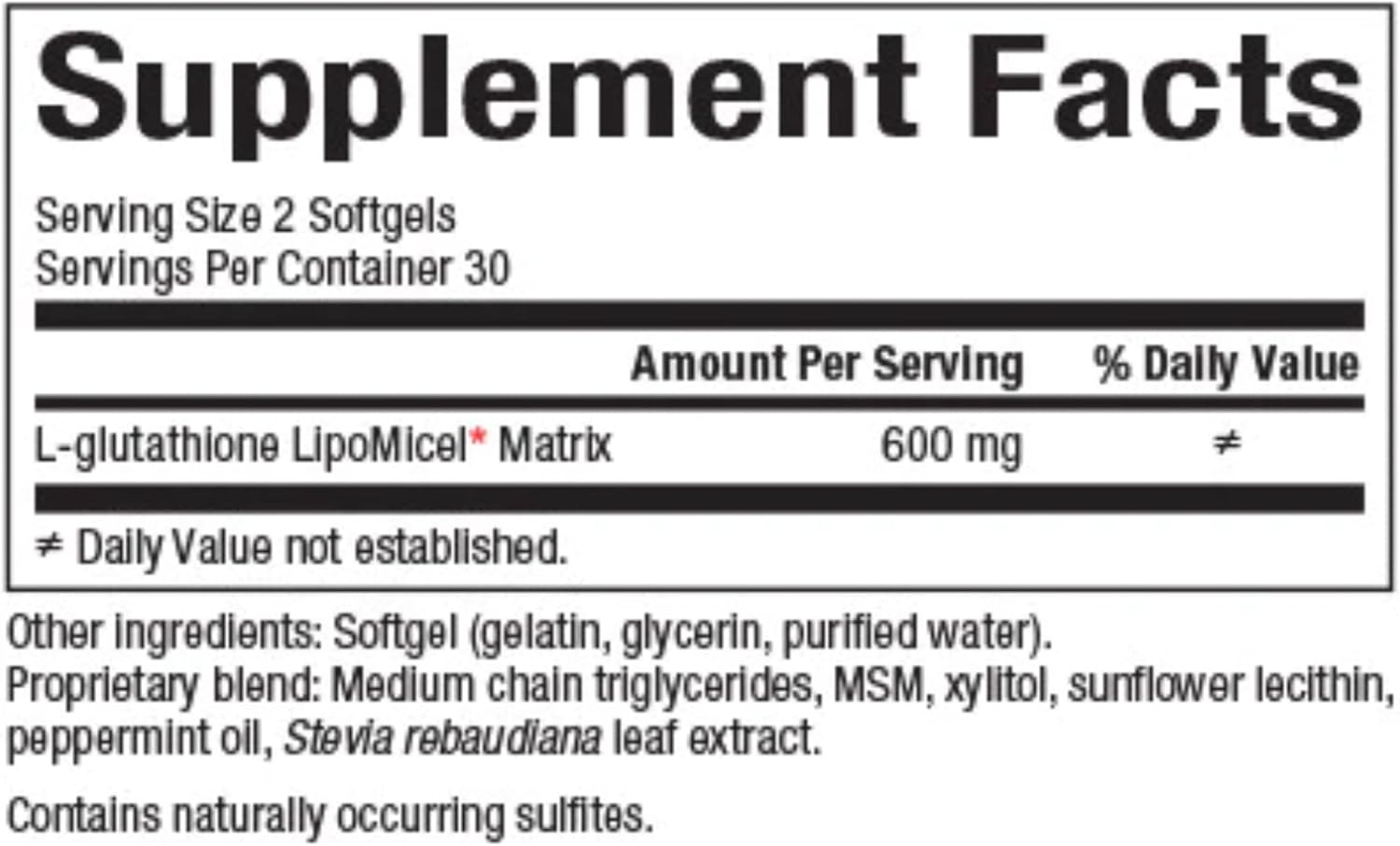 Supplement Facts

Serving Size 2 Softgels
Servings Per Container 30

| | Amount Per Serving | % Daily Value |
|---|---|---|
| L-glutathione LipoMicel* Matrix | 600 mg | ≠ |

≠ Daily Value not established.

Other ingredients: Softgel (gelatin, glycerin, purified water).
Proprietary blend: Medium chain triglycerides, MSM, xylitol, sunflower lecithin, peppermint oil, Stevia rebaudiana leaf extract.

Contains naturally occurring sulfites.